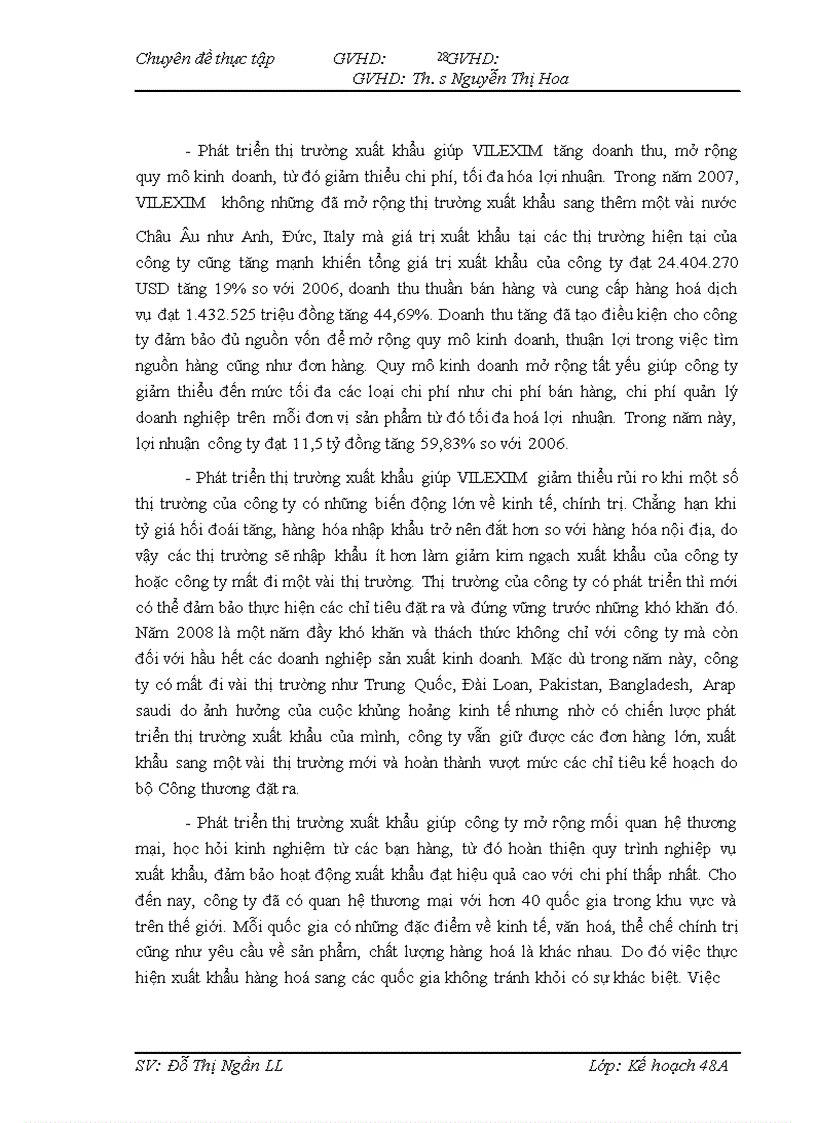 Chuyên đề thực tập GVHD: 28GVHD: GVHD: Th. s Nguyễn Thị Hoa

- Phát triển thị trường xuất khẩu giúp VILEXIM tăng doanh thu, mở rộng quy mô kinh doanh, từ đó giảm thiểu chi phí, tối đa hóa lợi nhuận. Trong năm 2007, VILEXIM không những đã mở rộng thị trường xuất khẩu sang thêm một vài nước Châu Âu như Anh, Đức, Italy mà giá trị xuất khẩu tại các thị trường hiện tại của công ty cũng tăng mạnh khiến tổng giá trị xuất khẩu của công ty đạt 24.404.270 USD tăng 19% so với 2006, doanh thu thuần bán hàng và cung cấp hàng hoá dịch vụ đạt 1.432.525 triệu đồng tăng 44,69%. Doanh thu tăng đã tạo điều kiện cho công ty đảm bảo đủ nguồn vốn để mở rộng quy mô kinh doanh, thuận lợi trong việc tìm nguồn hàng cũng như đơn hàng. Quy mô kinh doanh mở rộng tất yếu giúp công ty giảm thiểu đến mức tối đa các loại chi phí như chi phí bán hàng, chi phí quản lý doanh nghiệp trên mỗi đơn vị sản phẩm từ đó tối đa hoá lợi nhuận. Trong năm này, lợi nhuận công ty đạt 11,5 tỷ đồng tăng 59,83% so với 2006.

- Phát triển thị trường xuất khẩu giúp VILEXIM giảm thiểu rủi ro khi một số thị trường của công ty có những biến động lớn về kinh tế, chính trị. Chẳng hạn khi tỷ giá hối đoái tăng, hàng hóa nhập khẩu trở nên đắt hơn so với hàng hóa nội địa, do vậy các thị trường sẽ nhập khẩu ít hơn làm giảm kim ngạch xuất khẩu của công ty hoặc công ty mất đi một vài thị trường. Thị trường của công ty có phát triển thì mới có thể đảm bảo thực hiện các chỉ tiêu đặt ra và đứng vững trước những khó khăn đó. Năm 2008 là một năm đầy khó khăn và thách thức không chỉ với công ty mà còn đối với hầu hết các doanh nghiệp sản xuất kinh doanh. Mặc dù trong năm này, công ty có mất đi vài thị trường như Trung Quốc, Đài Loan, Pakistan, Bangladesh, Arap saudi do ảnh hưởng của cuộc khủng hoảng kinh tế nhưng nhờ có chiến lược phát triển thị trường xuất khẩu của mình, công ty vẫn giữ được các đơn hàng lớn, xuất khẩu sang một vài thị trường mới và hoàn thành vượt mức các chỉ tiêu kế hoạch do bộ Công thương đặt ra.

- Phát triển thị trường xuất khẩu giúp công ty mở rộng mối quan hệ thương mại, học hỏi kinh nghiệm từ các bạn hàng, từ đó hoàn thiện quy trình nghiệp vụ xuất khẩu, đảm bảo hoạt động xuất khẩu đạt hiệu quả cao với chi phí thấp nhất. Cho đến nay, công ty đã có quan hệ thương mại với hơn 40 quốc gia trong khu vực và trên thế giới. Mỗi quốc gia có những đặc điểm về kinh tế, văn hoá, thể chế chính trị cũng như yêu cầu về sản phẩm, chất lượng hàng hoá là khác nhau. Do đó việc thực hiện xuất khẩu hàng hoá sang các quốc gia không tránh khỏi có sự khác biệt. Việc

SV: Đỗ Thị Ngân LL Lớp: Kế hoạch 48A